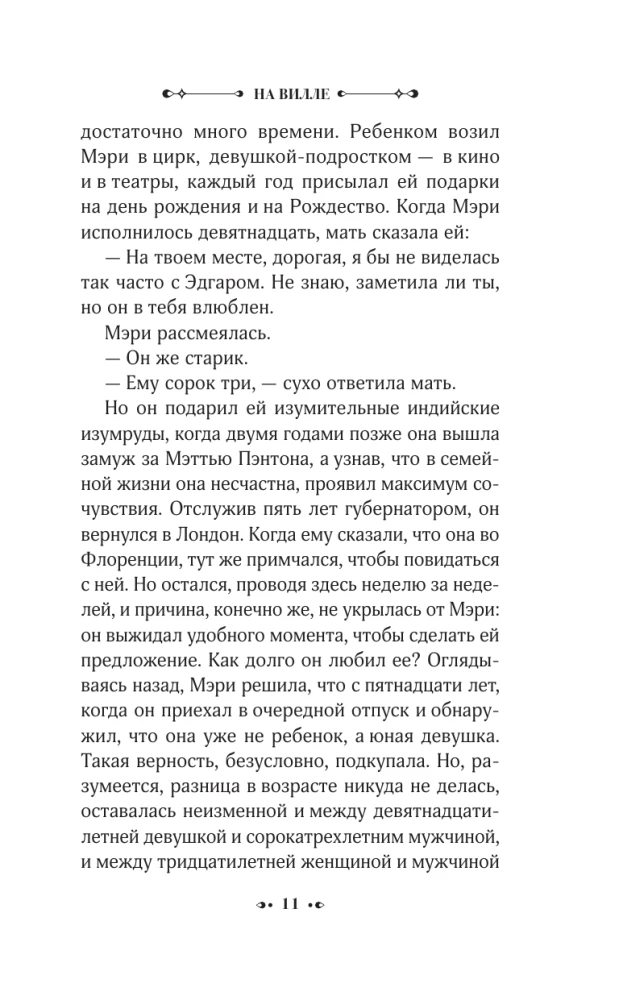 НА ВИЛЛЕ

достаточно много времени. Ребенком возил Мэри в цирк, девушкой-подростком — в кино и в театры, каждый год присылал ей подарки на день рождения и на Рождество. Когда Мэри исполнилось девятнадцать, мать сказала ей:

— На твоем месте, дорогая, я бы не виделась так часто с Эдгаром. Не знаю, заметила ли ты, но он в тебя влюблен.

Мэри рассмеялась.

— Он же старик.

— Ему сорок три, — сухо ответила мать.

Но он подарил ей изумительные индийские изумруды, когда двумя годами позже она вышла замуж за Мэттью Пэнтона, а узнав, что в семейной жизни она несчастна, проявил максимум сочувствия. Отслужив пять лет губернатором, он вернулся в Лондон. Когда ему сказали, что она во Флоренции, тут же примчался, чтобы повидаться с ней. Но остался, проводя здесь неделю за неделей, и причина, конечно же, не укрылась от Мэри: он выжидал удобного момента, чтобы сделать ей предложение. Как долго он любил ее? Оглядываясь назад, Мэри решила, что с пятнадцати лет, когда он приехал в очередной отпуск и обнаружил, что она уже не ребенок, а юная девушка. Такая верность, безусловно, подкупала. Но, разумеется, разница в возрасте никуда не делась, оставалась неизменной и между девятнадцатилетней девушкой и сорокатрехлетним мужчиной, и между тридцатилетней женщиной и мужчиной

11